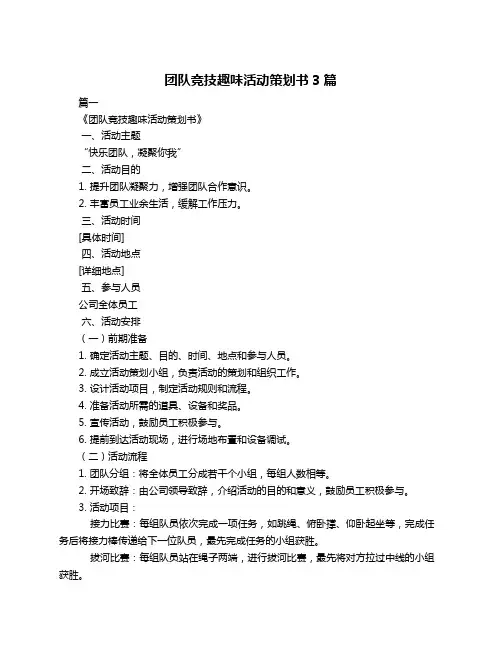 团队竞技趣味活动策划书 3 篇

篇一

《团队竞技趣味活动策划书》

一、活动主题

“快乐团队，凝聚你我”

二、活动目的

1. 提升团队凝聚力，增强团队合作意识。

2. 丰富员工业余生活，缓解工作压力。

三、活动时间

[具体时间]

四、活动地点

[详细地点]

五、参与人员

公司全体员工

六、活动安排

（一）前期准备

1. 确定活动主题、目的、时间、地点和参与人员。

2. 成立活动策划小组，负责活动的策划和组织工作。

3. 设计活动项目，制定活动规则和流程。

4. 准备活动所需的道具、设备和奖品。

5. 宣传活动，鼓励员工积极参与。

6. 提前到达活动现场，进行场地布置和设备调试。

（二）活动流程

1. 团队分组：将全体员工分成若干个小组，每组人数相等。

2. 开场致辞：由公司领导致辞，介绍活动的目的和意义，鼓励员工积极参与。

3. 活动项目：

接力比赛：每组队员依次完成一项任务，如跳绳、俯卧撑、仰卧起坐等，完成任务后将接力棒传递给下一位队员，最先完成任务的小组获胜。

拔河比赛：每组队员站在绳子两端，进行拔河比赛，最先将对方拉过中线的小组获胜。